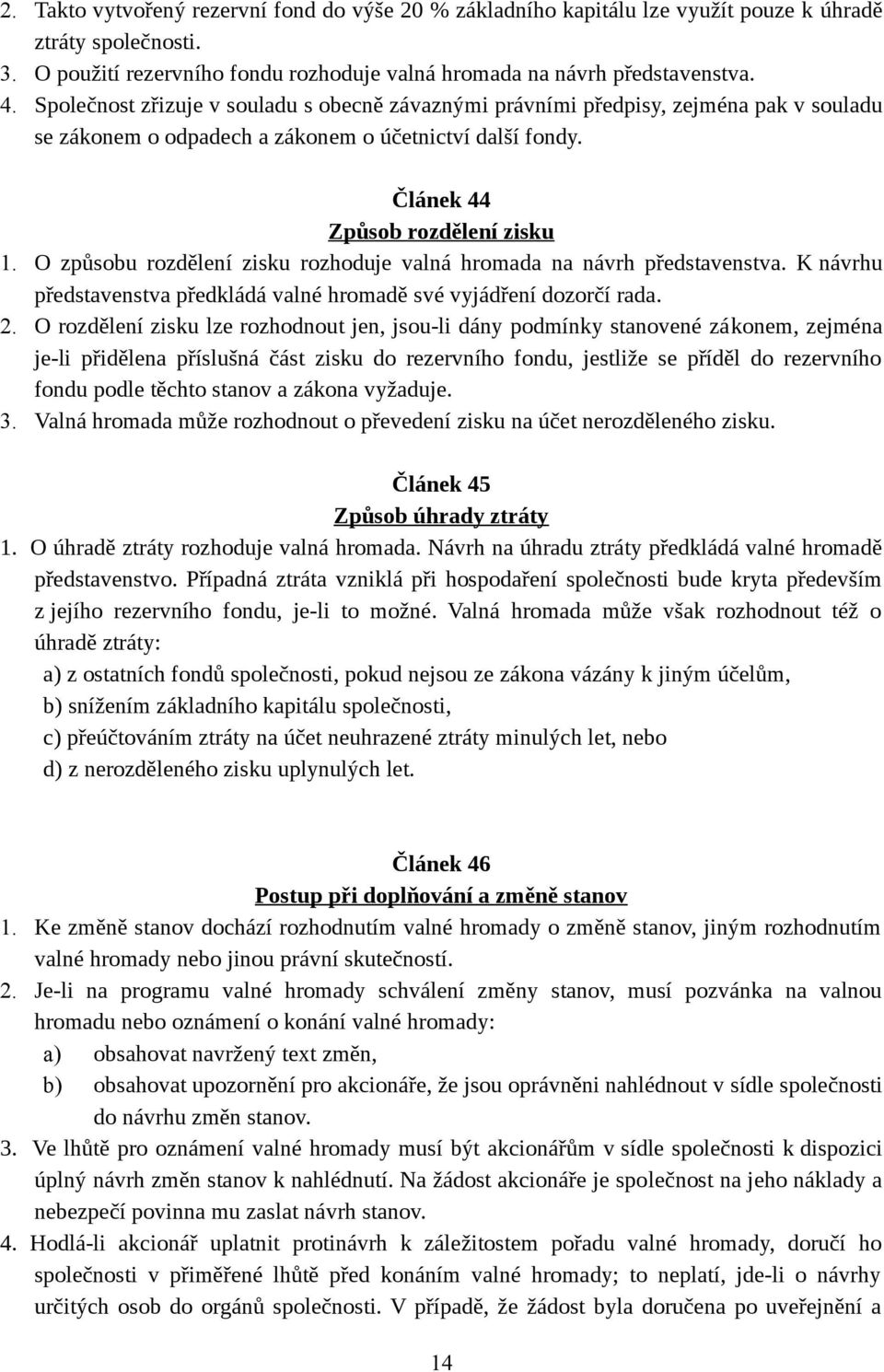 2. Takto vytvořený rezervní fond do výše 20 % základního kapitálu lze využít pouze k úhradě ztráty společnosti.
3. O použití rezervního fondu rozhoduje valná hromada na návrh představenstva.
4. Společnost zřizuje v souladu s obecně závaznými právními předpisy, zejména pak v souladu se zákonem o odpadech a zákonem o účetnictví další fondy.

Článek 44
Způsob rozdělení zisku

1. O způsobu rozdělení zisku rozhoduje valná hromada na návrh představenstva. K návrhu představenstva předkládá valné hromadě své vyjádření dozorčí rada.
2. O rozdělení zisku lze rozhodnout jen, jsou-li dány podmínky stanovené zákonem, zejména je-li přidělena příslušná část zisku do rezervního fondu, jestliže se příděl do rezervního fondu podle těchto stanov a zákona vyžaduje.
3. Valná hromada může rozhodnout o převedení zisku na účet nerozděleného zisku.

Článek 45
Způsob úhrady ztráty

1. O úhradě ztráty rozhoduje valná hromada. Návrh na úhradu ztráty předkládá valné hromadě představenstvo. Případná ztráta vzniklá při hospodaření společnosti bude kryta především z jejího rezervního fondu, je-li to možné. Valná hromada může však rozhodnout též o úhradě ztráty:
a) z ostatních fondů společnosti, pokud nejsou ze zákona vázány k jiným účelům,
b) snížením základního kapitálu společnosti,
c) přeúčtováním ztráty na účet neuhrazené ztráty minulých let, nebo
d) z nerozděleného zisku uplynulých let.

Článek 46
Postup při doplňování a změně stanov

1. Ke změně stanov dochází rozhodnutím valné hromady o změně stanov, jiným rozhodnutím valné hromady nebo jinou právní skutečností.
2. Je-li na programu valné hromady schválení změny stanov, musí pozvánka na valnou hromadu nebo oznámení o konání valné hromady:
a) obsahovat navržený text změn,
b) obsahovat upozornění pro akcionáře, že jsou oprávněni nahlédnout v sídle společnosti do návrhu změn stanov.
3. Ve lhůtě pro oznámení valné hromady musí být akcionářům v sídle společnosti k dispozici úplný návrh změn stanov k nahlédnutí. Na žádost akcionáře je společnost na jeho náklady a nebezpečí povinna mu zaslat návrh stanov.
4. Hodlá-li akcionář uplatnit protinávrh k záležitostem pořadu valné hromady, doručí ho společnosti v přiměřené lhůtě před konáním valné hromady; to neplatí, jde-li o návrhy určitých osob do orgánů společnosti. V případě, že žádost byla doručena po uveřejnění a

14